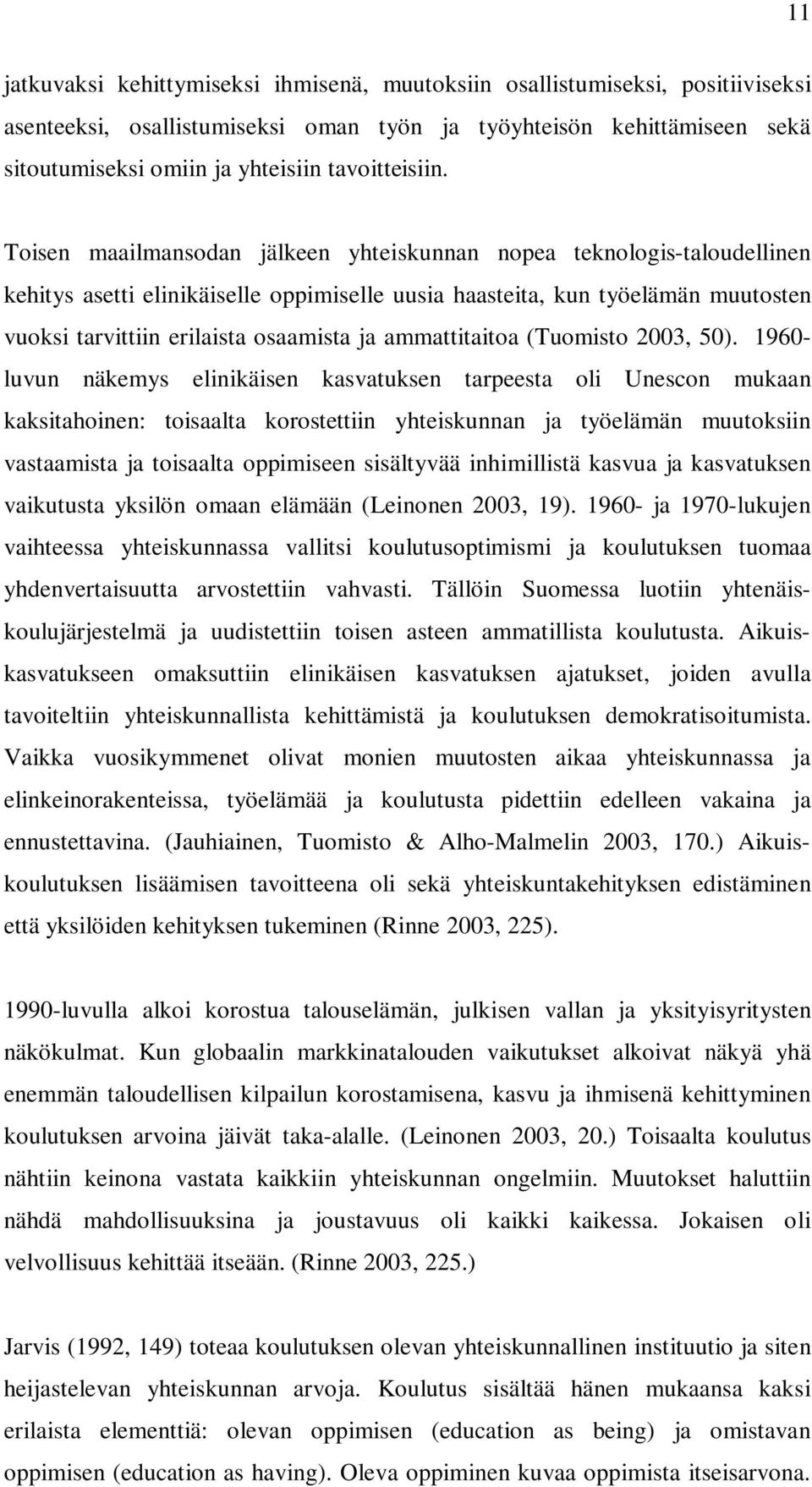 11

jatkuvaksi kehittymiseksi ihmisenä, muutoksiin osallistumiseksi, positiiviseksi asenteeksi, osallistumiseksi oman työn ja työyhteisön kehittämiseen sekä sitoutumiseksi omiin ja yhteisiin tavoitteisiin.

Toisen maailmansodan jälkeen yhteiskunnan nopea teknologis-taloudellinen kehitys asetti elinikäiselle oppimiselle uusia haasteita, kun työelämän muutosten vuoksi tarvittiin erilaista osaamista ja ammattitaitoa (Tuomisto 2003, 50). 1960-luvun näkemys elinikäisen kasvatuksen tarpeesta oli Unescon mukaan kaksitahoinen: toisaalta korostettiin yhteiskunnan ja työelämän muutoksiin vastaamista ja toisaalta oppimiseen sisältyvää inhimillistä kasvua ja kasvatuksen vaikutusta yksilön omaan elämään (Leinonen 2003, 19). 1960- ja 1970-lukujen vaihteessa yhteiskunnassa vallitsi koulutusoptimismi ja koulutuksen tuomaa yhdenvertaisuutta arvostettiin vahvasti. Tällöin Suomessa luotiin yhtenäiskoulujärjestelmä ja uudistettiin toisen asteen ammatillista koulutusta. Aikuiskasvatukseen omaksuttiin elinikäisen kasvatuksen ajatukset, joiden avulla tavoiteltiin yhteiskunnallista kehittämistä ja koulutuksen demokratisoitumista. Vaikka vuosikymmenet olivat monien muutosten aikaa yhteiskunnassa ja elinkeinorakenteissa, työelämää ja koulutusta pidettiin edelleen vakaina ja ennustettavina. (Jauhiainen, Tuomisto & Alho-Malmelin 2003, 170.) Aikuiskoulutuksen lisäämisen tavoitteena oli sekä yhteiskuntakehityksen edistäminen että yksilöiden kehityksen tukeminen (Rinne 2003, 225).

1990-luvulla alkoi korostua talouselämän, julkisen vallan ja yksityisyritysten näkökulmat. Kun globaalin markkinatalouden vaikutukset alkoivat näkyä yhä enemmän taloudellisen kilpailun korostamisena, kasvu ja ihmisenä kehittyminen koulutuksen arvoina jäivät taka-alalle. (Leinonen 2003, 20.) Toisaalta koulutus nähtiin keinona vastata kaikkiin yhteiskunnan ongelmiin. Muutokset haluttiin nähdä mahdollisuuksina ja joustavuus oli kaikki kaikessa. Jokaisen oli velvollisuus kehittää itseään. (Rinne 2003, 225.)

Jarvis (1992, 149) toteaa koulutuksen olevan yhteiskunnallinen instituutio ja siten heijastelevan yhteiskunnan arvoja. Koulutus sisältää hänen mukaansa kaksi erilaista elementtiä: olevan oppimisen (education as being) ja omistavan oppimisen (education as having). Oleva oppiminen kuvaa oppimista itseisarvona.